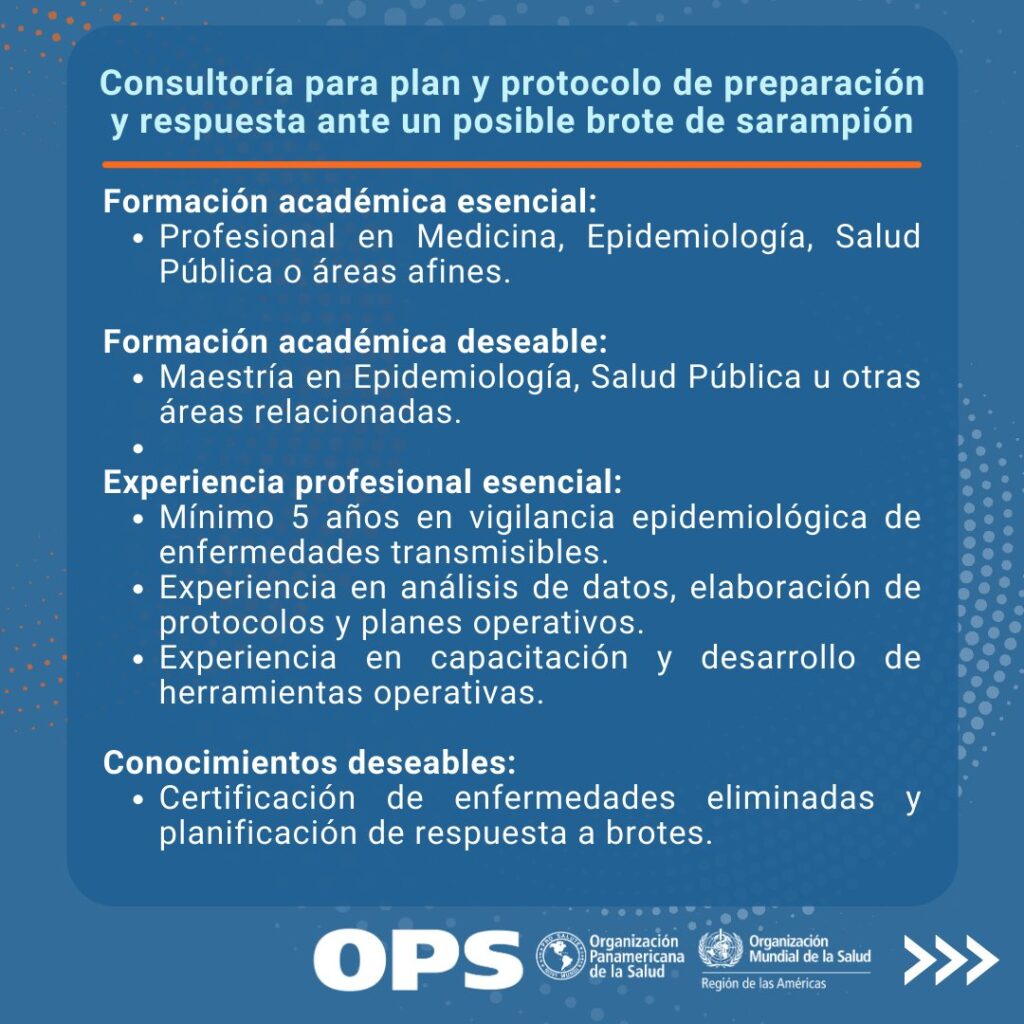 Consultoría para plan y protocolo de preparación y respuesta ante un posible brote de sarampión

Formación académica esencial:
• Profesional en Medicina, Epidemiología, Salud Pública o áreas afines.

Formación académica deseable:
• Maestría en Epidemiología, Salud Pública u otras áreas relacionadas.
• 

Experiencia profesional esencial:
• Mínimo 5 años en vigilancia epidemiológica de enfermedades transmisibles.
• Experiencia en análisis de datos, elaboración de protocolos y planes operativos.
• Experiencia en capacitación y desarrollo de herramientas operativas.

Conocimientos deseables:
• Certificación de enfermedades eliminadas y planificación de respuesta a brotes.

OPS
Organización Panamericana de la Salud
Organización Mundial de la Salud
Región de las Américas